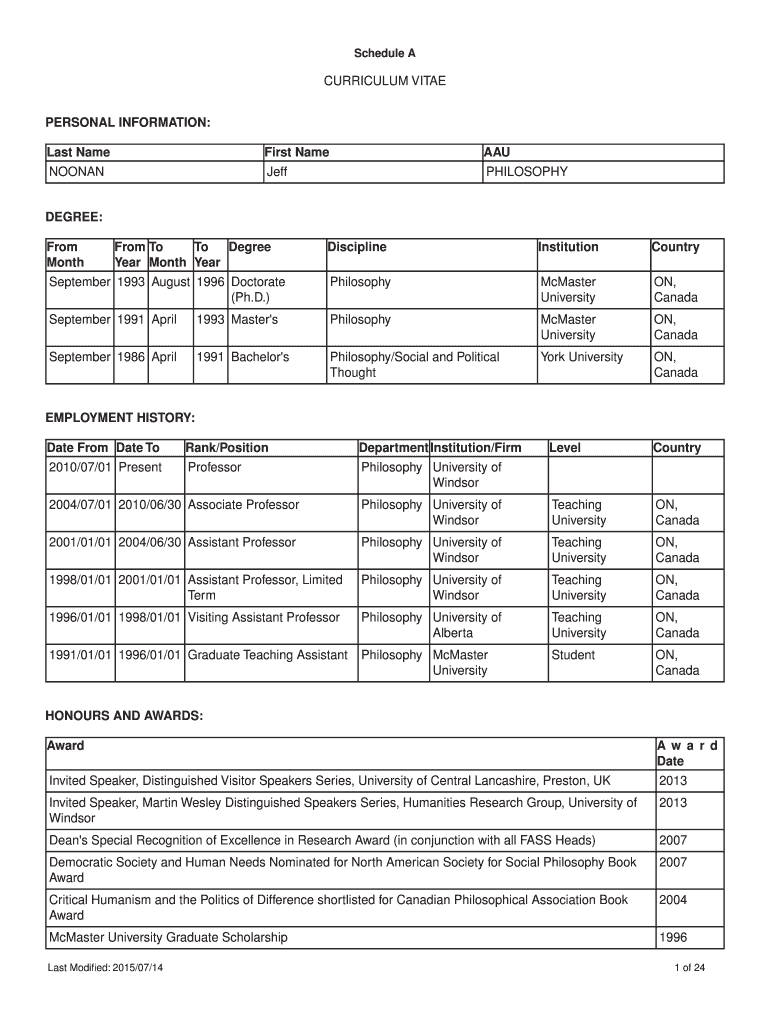 Schedule A

CURRICULUM VITAE

PERSONAL INFORMATION:

| Last Name | First Name | AAU |
|---|---|---|
| NOONAN | Jeff | PHILOSOPHY |

DEGREE:

| From Month | From Year | To Month | To Year | Degree | Discipline | Institution | Country |
|---|---|---|---|---|---|---|---|
| September | 1993 | August | 1996 | Doctorate (Ph.D.) | Philosophy | McMaster University | ON, Canada |
| September | 1991 | April | 1993 | Master's | Philosophy | McMaster University | ON, Canada |
| September | 1986 | April | 1991 | Bachelor's | Philosophy/Social and Political Thought | York University | ON, Canada |

EMPLOYMENT HISTORY:

| Date From | Date To | Rank/Position | Department | Institution/Firm | Level | Country |
|---|---|---|---|---|---|---|
| 2010/07/01 | Present | Professor | Philosophy | University of Windsor | | |
| 2004/07/01 | 2010/06/30 | Associate Professor | Philosophy | University of Windsor | Teaching University | ON, Canada |
| 2001/01/01 | 2004/06/30 | Assistant Professor | Philosophy | University of Windsor | Teaching University | ON, Canada |
| 1998/01/01 | 2001/01/01 | Assistant Professor, Limited Term | Philosophy | University of Windsor | Teaching University | ON, Canada |
| 1996/01/01 | 1998/01/01 | Visiting Assistant Professor | Philosophy | University of Alberta | Teaching University | ON, Canada |
| 1991/01/01 | 1996/01/01 | Graduate Teaching Assistant | Philosophy | McMaster University | Student | ON, Canada |

HONOURS AND AWARDS:

| Award | Award Date |
|---|---|
| Invited Speaker, Distinguished Visitor Speakers Series, University of Central Lancashire, Preston, UK | 2013 |
| Invited Speaker, Martin Wesley Distinguished Speakers Series, Humanities Research Group, University of Windsor | 2013 |
| Dean's Special Recognition of Excellence in Research Award (in conjunction with all FASS Heads) | 2007 |
| Democratic Society and Human Needs Nominated for North American Society for Social Philosophy Book Award | 2007 |
| Critical Humanism and the Politics of Difference shortlisted for Canadian Philosophical Association Book Award | 2004 |
| McMaster University Graduate Scholarship | 1996 |

Last Modified: 2015/07/14

1 of 24